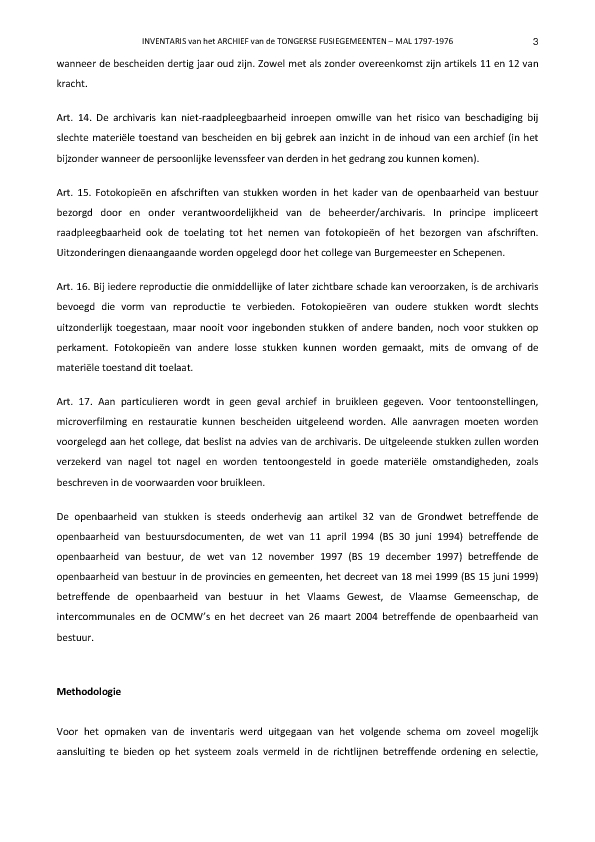 INVENTARIS van het ARCHIEF van de TONGERSE FUSIEGEMEENTEN – MAL 1797-1976 3

wanneer de bescheiden dertig jaar oud zijn. Zowel met als zonder overeenkomst zijn artikels 11 en 12 van kracht.

Art. 14. De archivaris kan niet-raadpleegbaarheid inroepen omwille van het risico van beschadiging bij slechte materiële toestand van bescheiden en bij gebrek aan inzicht in de inhoud van een archief (in het bijzonder wanneer de persoonlijke levenssfeer van derden in het gedrang zou kunnen komen).

Art. 15. Fotokopieën en afschriften van stukken worden in het kader van de openbaarheid van bestuur bezorgd door en onder verantwoordelijkheid van de beheerder/archivaris. In principe impliceert raadpleegbaarheid ook de toelating tot het nemen van fotokopieën of het bezorgen van afschriften. Uitzonderingen dienaangaande worden opgelegd door het college van Burgemeester en Schepenen.

Art. 16. Bij iedere reproductie die onmiddellijke of later zichtbare schade kan veroorzaken, is de archivaris bevoegd die vorm van reproductie te verbieden. Fotokopieëren van oudere stukken wordt slechts uitzonderlijk toegestaan, maar nooit voor ingebonden stukken of andere banden, noch voor stukken op perkament. Fotokopieën van andere losse stukken kunnen worden gemaakt, mits de omvang of de materiële toestand dit toelaat.

Art. 17. Aan particulieren wordt in geen geval archief in bruikleen gegeven. Voor tentoonstellingen, microverfilming en restauratie kunnen bescheiden uitgeleend worden. Alle aanvragen moeten worden voorgelegd aan het college, dat beslist na advies van de archivaris. De uitgeleende stukken zullen worden verzekerd van nagel tot nagel en worden tentoongesteld in goede materiële omstandigheden, zoals beschreven in de voorwaarden voor bruikleen.

De openbaarheid van stukken is steeds onderhevig aan artikel 32 van de Grondwet betreffende de openbaarheid van bestuursdocumenten, de wet van 11 april 1994 (BS 30 juni 1994) betreffende de openbaarheid van bestuur, de wet van 12 november 1997 (BS 19 december 1997) betreffende de openbaarheid van bestuur in de provincies en gemeenten, het decreet van 18 mei 1999 (BS 15 juni 1999) betreffende de openbaarheid van bestuur in het Vlaams Gewest, de Vlaamse Gemeenschap, de intercommunales en de OCMW's en het decreet van 26 maart 2004 betreffende de openbaarheid van bestuur.

Methodologie

Voor het opmaken van de inventaris werd uitgegaan van het volgende schema om zoveel mogelijk aansluiting te bieden op het systeem zoals vermeld in de richtlijnen betreffende ordening en selectie,